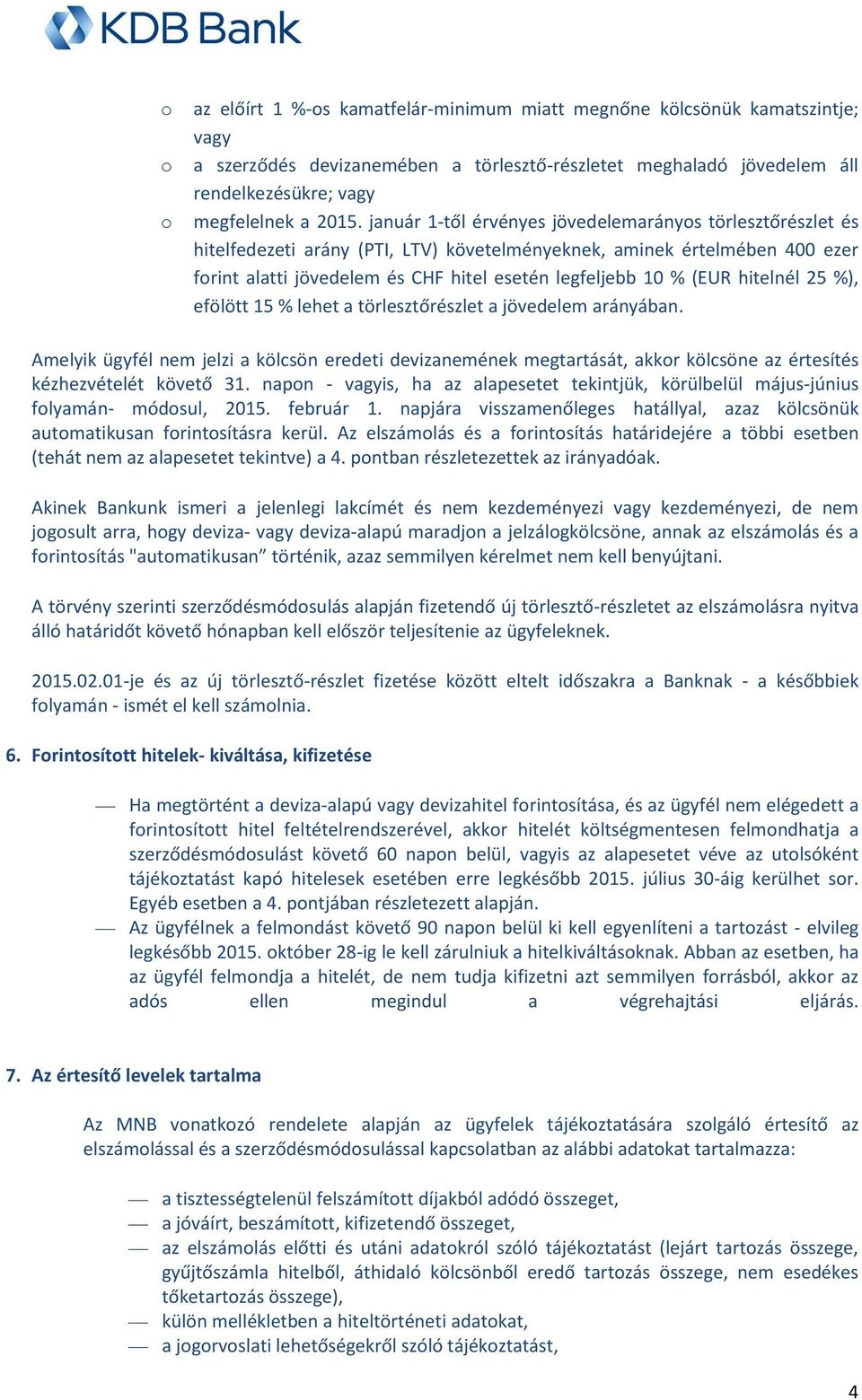 KDB Bank

o az előírt 1 %-os kamatfelár-minimum miatt megnőne kölcsönük kamatszintje; vagy
o a szerződés devizanemében a törlesztő-részletet meghaladó jövedelem áll rendelkezésükre; vagy
o megfelelnek a 2015. január 1-től érvényes jövedelemarányos törlesztőrészlet és hitelfedezeti arány (PTI, LTV) követelményeknek, aminek értelmében 400 ezer forint alatti jövedelem és CHF hitel esetén legfeljebb 10 % (EUR hitelnél 25 %), efölött 15 % lehet a törlesztőrészlet a jövedelem arányában.

Amelyik ügyfél nem jelzi a kölcsön eredeti devizanemének megtartását, akkor kölcsöne az értesítés kézhezvételét követő 31. napon - vagyis, ha az alapesetet tekintjük, körülbelül május-június folyamán- módosul, 2015. február 1. napjára visszamenőleges hatállyal, azaz kölcsönük automatikusan forintosításra kerül. Az elszámolás és a forintosítás határidejére a többi esetben (tehát nem az alapesetet tekintve) a 4. pontban részletezettek az irányadóak.

Akinek Bankunk ismeri a jelenlegi lakcímét és nem kezdeményezi vagy kezdeményezi, de nem jogosult arra, hogy deviza- vagy deviza-alapú maradjon a jelzálogkölcsöne, annak az elszámolás és a forintosítás "automatikusan” történik, azaz semmilyen kérelmet nem kell benyújtani.

A törvény szerinti szerződésmódosulás alapján fizetendő új törlesztő-részletet az elszámolásra nyitva álló határidőt követő hónapban kell először teljesítenie az ügyfeleknek.

2015.02.01-je és az új törlesztő-részlet fizetése között eltelt időszakra a Banknak - a későbbiek folyamán - ismét el kell számolnia.

6. Forintosított hitelek- kiváltása, kifizetése

— Ha megtörtént a deviza-alapú vagy devizahitel forintosítása, és az ügyfél nem elégedett a forintosított hitel feltételrendszerével, akkor hitelét költségmentesen felmondhatja a szerződésmódosulást követő 60 napon belül, vagyis az alapesetet véve az utolsóként tájékoztatást kapó hitelesek esetében erre legkésőbb 2015. július 30-áig kerülhet sor. Egyéb esetben a 4. pontjában részletezett alapján.
— Az ügyfélnek a felmondást követő 90 napon belül ki kell egyenlíteni a tartozást - elvileg legkésőbb 2015. október 28-ig le kell zárulniuk a hitelkiváltásoknak. Abban az esetben, ha az ügyfél felmondja a hitelét, de nem tudja kifizetni azt semmilyen forrásból, akkor az adós ellen megindul a végrehajtási eljárás.

7. Az értesítő levelek tartalma

Az MNB vonatkozó rendelete alapján az ügyfelek tájékoztatására szolgáló értesítő az elszámolással és a szerződésmódosulással kapcsolatban az alábbi adatokat tartalmazza:

— a tisztességtelenül felszámított díjakból adódó összeget,
— a jóváírt, beszámított, kifizetendő összeget,
— az elszámolás előtti és utáni adatokról szóló tájékoztatást (lejárt tartozás összege, gyűjtőszámla hitelből, áthidaló kölcsönből eredő tartozás összege, nem esedékes tőketartozás összege),
— külön mellékletben a hiteltörténeti adatokat,
— a jogorvoslati lehetőségekről szóló tájékoztatást,

4